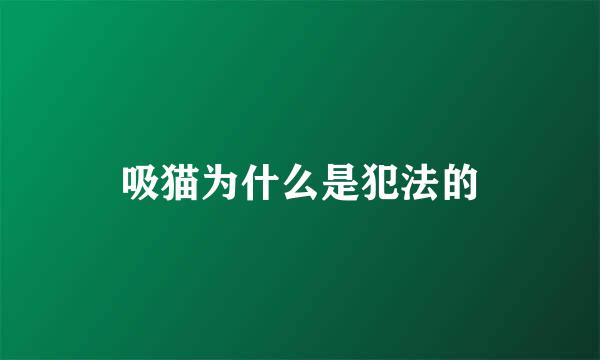 吸猫为什么是犯法的